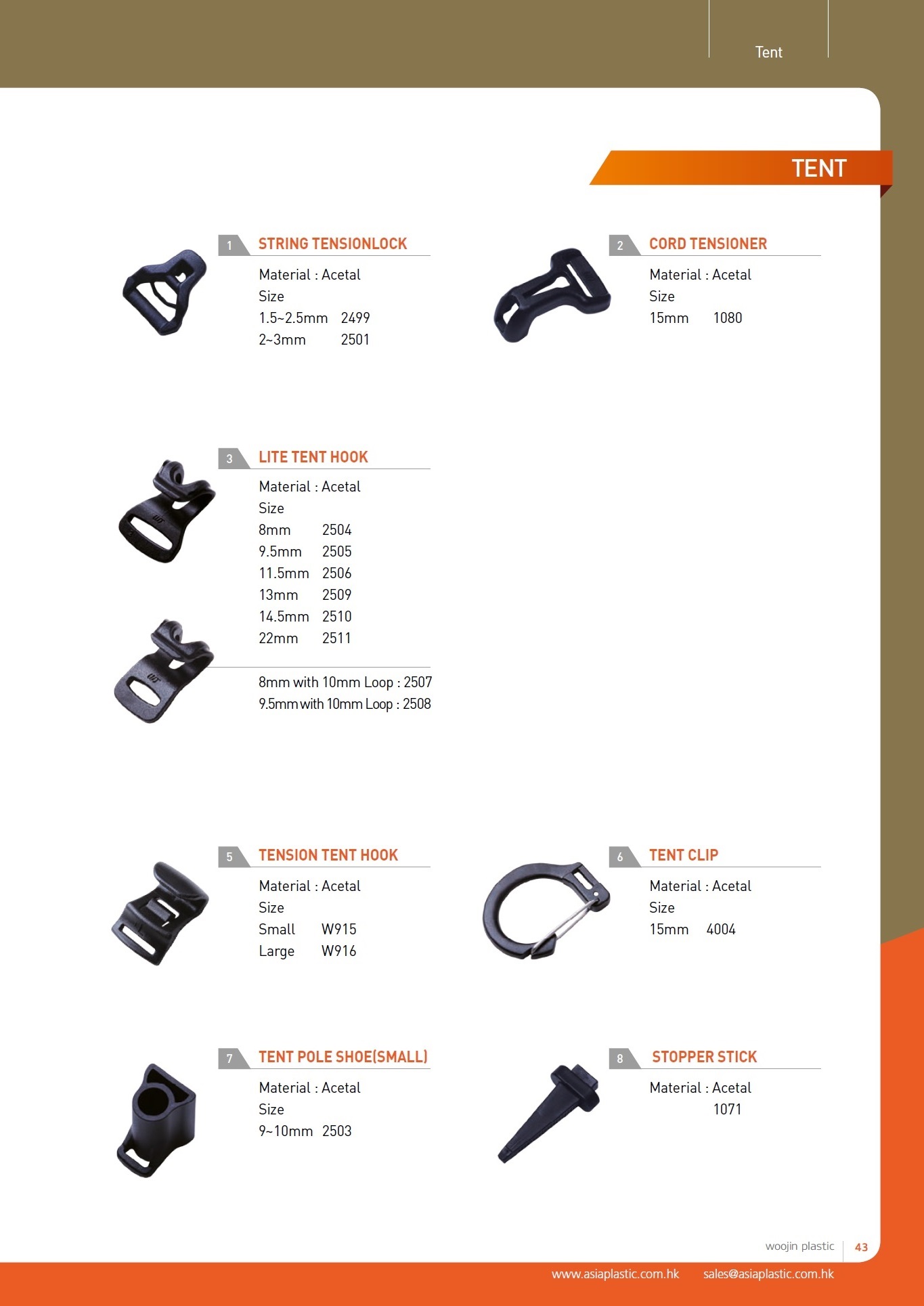 Tent

TENT

1 STRING TENSIONLOCK

Material : Acetal
Size
1.5~2.5mm 2499
2~3mm 2501

2 CORD TENSIONER

Material : Acetal
Size
15mm 1080

3 LITE TENT HOOK

Material : Acetal
Size
8mm 2504
9.5mm 2505
11.5mm 2506
13mm 2509
14.5mm 2510
22mm 2511

8mm with 10mm Loop : 2507
9.5mm with 10mm Loop : 2508

5 TENSION TENT HOOK

Material : Acetal
Size
Small W915
Large W916

6 TENT CLIP

Material : Acetal
Size
15mm 4004

7 TENT POLE SHOE(SMALL)

Material : Acetal
Size
9~10mm 2503

8 STOPPER STICK

Material : Acetal
1071

woojin plastic 43

www.asiaplastic.com.hk sales@asiaplastic.com.hk